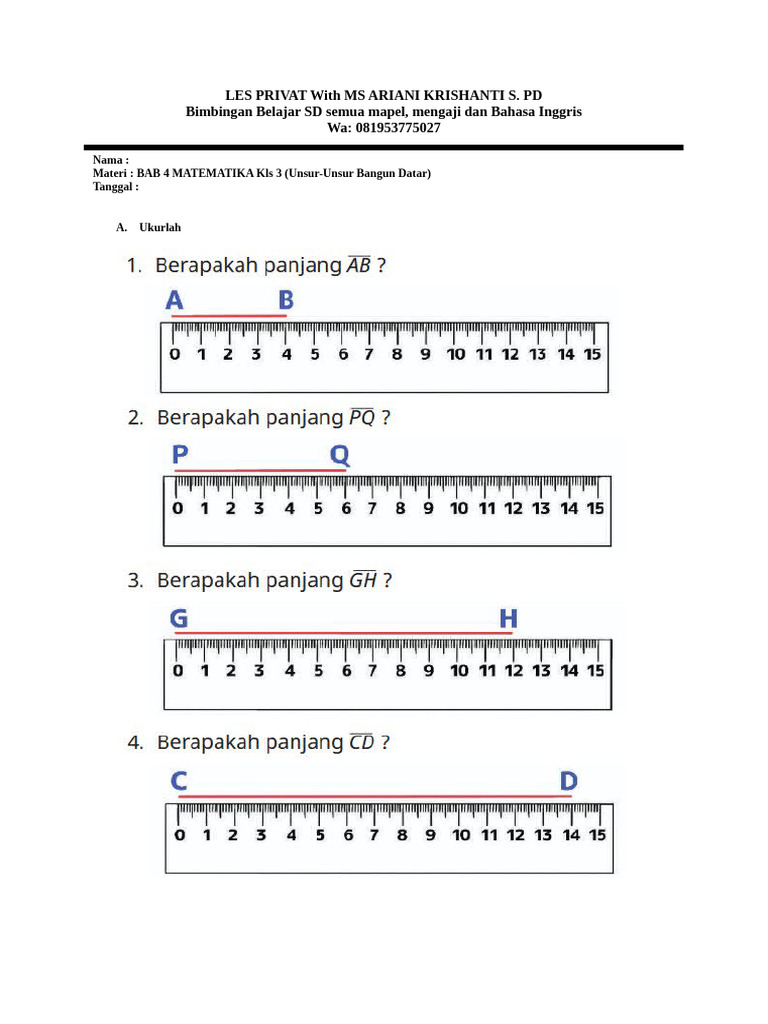 LES PRIVAT With MS ARIANI KRISHANTI S. PD
Bimbingan Belajar SD semua mapel, mengaji dan Bahasa Inggris
Wa: 081953775027

Nama :
Materi : BAB 4 MATEMATIKA Kls 3 (Unsur-Unsur Bangun Datar)
Tanggal :

A. Ukurlah

1. Berapakah panjang $\overline{AB}$ ?

A B

0 1 2 3 4 5 6 7 8 9 10 11 12 13 14 15

2. Berapakah panjang $\overline{PQ}$ ?

P Q

0 1 2 3 4 5 6 7 8 9 10 11 12 13 14 15

3. Berapakah panjang $\overline{GH}$ ?

G H

0 1 2 3 4 5 6 7 8 9 10 11 12 13 14 15

4. Berapakah panjang $\overline{CD}$ ?

C D

0 1 2 3 4 5 6 7 8 9 10 11 12 13 14 15